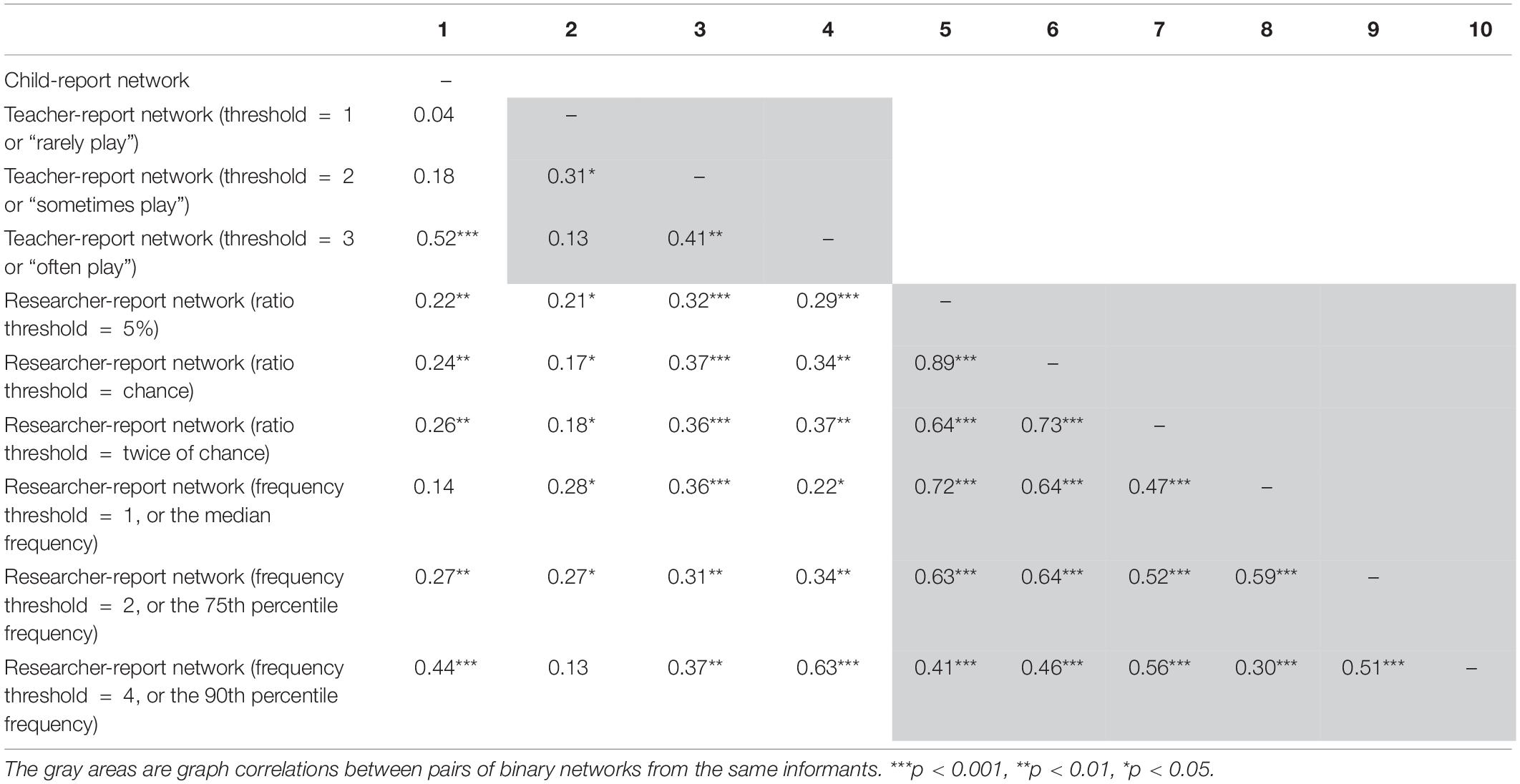 | | 1 | 2 | 3 | 4 | 5 | 6 | 7 | 8 | 9 | 10 |
|---|---|---|---|---|---|---|---|---|---|---|
| Child-report network | – | | | | | | | | | |
| Teacher-report network (threshold = 1 or “rarely play”) | 0.04 | – | | | | | | | | |
| Teacher-report network (threshold = 2 or “sometimes play”) | 0.18 | 0.31* | – | | | | | | | |
| Teacher-report network (threshold = 3 or “often play”) | 0.52*** | 0.13 | 0.41** | – | | | | | | |
| Researcher-report network (ratio threshold = 5%) | 0.22** | 0.21* | 0.32*** | 0.29*** | – | | | | | |
| Researcher-report network (ratio threshold = chance) | 0.24** | 0.17* | 0.37*** | 0.34** | 0.89*** | – | | | | |
| Researcher-report network (ratio threshold = twice of chance) | 0.26** | 0.18* | 0.36*** | 0.37** | 0.64*** | 0.73*** | – | | | |
| Researcher-report network (frequency threshold = 1, or the median frequency) | 0.14 | 0.28* | 0.36*** | 0.22* | 0.72*** | 0.64*** | 0.47*** | – | | |
| Researcher-report network (frequency threshold = 2, or the 75th percentile frequency) | 0.27** | 0.27* | 0.31** | 0.34** | 0.63*** | 0.64*** | 0.52*** | 0.59*** | – | |
| Researcher-report network (frequency threshold = 4, or the 90th percentile frequency) | 0.44*** | 0.13 | 0.37** | 0.63*** | 0.41*** | 0.46*** | 0.56*** | 0.30*** | 0.51*** | – |

The gray areas are graph correlations between pairs of binary networks from the same informants. ***p < 0.001, **p < 0.01, *p < 0.05.